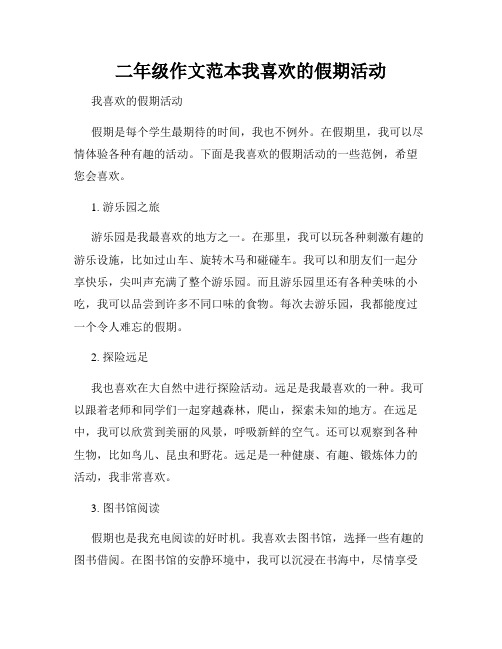 二年级作文范本我喜欢的假期活动

我喜欢的假期活动

假期是每个学生最期待的时间，我也不例外。在假期里，我可以尽情体验各种有趣的活动。下面是我喜欢的假期活动的一些范例，希望您会喜欢。

1. 游乐园之旅

游乐园是我最喜欢的地方之一。在那里，我可以玩各种刺激有趣的游乐设施，比如过山车、旋转木马和碰碰车。我可以和朋友们一起分享快乐，尖叫声充满了整个游乐园。而且游乐园里还有各种美味的小吃，我可以品尝到许多不同口味的食物。每次去游乐园，我都能度过一个令人难忘的假期。

2. 探险远足

我也喜欢在大自然中进行探险活动。远足是我最喜欢的一种。我可以跟着老师和同学们一起穿越森林，爬山，探索未知的地方。在远足中，我可以欣赏到美丽的风景，呼吸新鲜的空气。还可以观察到各种生物，比如鸟儿、昆虫和野花。远足是一种健康、有趣、锻炼体力的活动，我非常喜欢。

3. 图书馆阅读

假期也是我充电阅读的好时机。我喜欢去图书馆，选择一些有趣的图书借阅。在图书馆的安静环境中，我可以沉浸在书海中，尽情享受